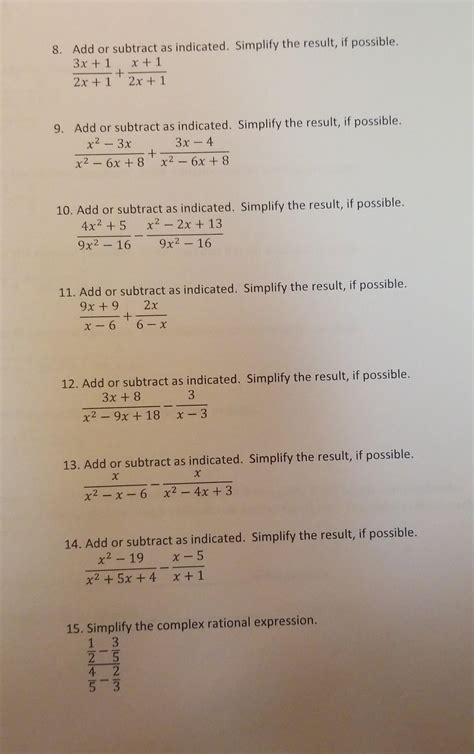 8. Add or subtract as indicated. Simplify the result, if possible.
$\frac{3x+1}{2x+1}+\frac{x+1}{2x+1}$

9. Add or subtract as indicated. Simplify the result, if possible.
$\frac{x^2-3x}{x^2-6x+8}+\frac{3x-4}{x^2-6x+8}$

10. Add or subtract as indicated. Simplify the result, if possible.
$\frac{4x^2+5}{9x^2-16}-\frac{x^2-2x+13}{9x^2-16}$

11. Add or subtract as indicated. Simplify the result, if possible.
$\frac{9x+9}{x-6}+\frac{2x}{6-x}$

12. Add or subtract as indicated. Simplify the result, if possible.
$\frac{3x+8}{x^2-9x+18}-\frac{3}{x-3}$

13. Add or subtract as indicated. Simplify the result, if possible.
$\frac{x}{x^2-x-6}-\frac{x}{x^2-4x+3}$

14. Add or subtract as indicated. Simplify the result, if possible.
$\frac{x^2-19}{x^2+5x+4}-\frac{x-5}{x+1}$

15. Simplify the complex rational expression.
$\frac{\frac{1}{2}-\frac{3}{5}}{\frac{4}{5}-\frac{2}{3}}$